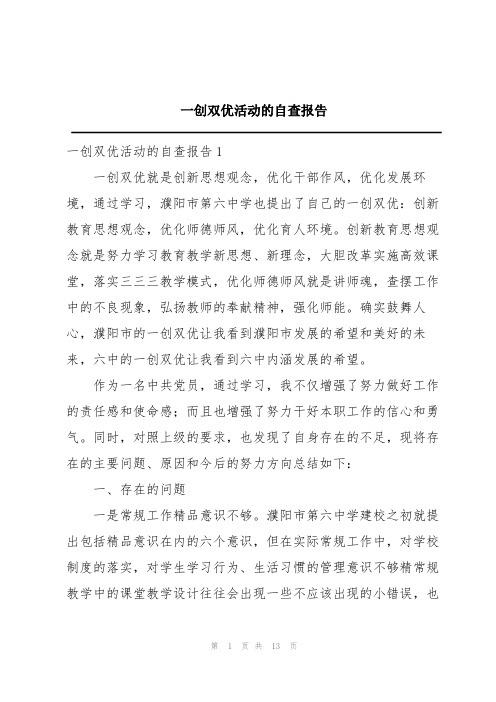 一创双优活动的自查报告

一创双优活动的自查报告1

一创双优就是创新思想观念，优化干部作风，优化发展环境，通过学习，濮阳市第六中学也提出了自己的一创双优：创新教育思想观念，优化师德师风，优化育人环境。创新教育思想观念就是努力学习教育教学新思想、新理念，大胆改革实施高效课堂，落实三三三教学模式，优化师德师风就是讲师魂，查摆工作中的不良现象，弘扬教师的奉献精神，强化师能。确实鼓舞人心，濮阳市的一创双优让我看到濮阳市发展的希望和美好的未来，六中的一创双优让我看到六中内涵发展的希望。

作为一名中共党员，通过学习，我不仅增强了努力做好工作的责任感和使命感；而且也增强了努力干好本职工作的信心和勇气。同时，对照上级的要求，也发现了自身存在的不足，现将存在的主要问题、原因和今后的努力方向总结如下：

一、存在的问题

一是常规工作精品意识不够。濮阳市第六中学建校之初就提出包括精品意识在内的六个意识，但在实际常规工作中，对学校制度的落实，对学生学习行为、生活习惯的管理意识不够精常规教学中的课堂教学设计往往会出现一些不应该出现的小错误，也

第 1 页 共 13 页